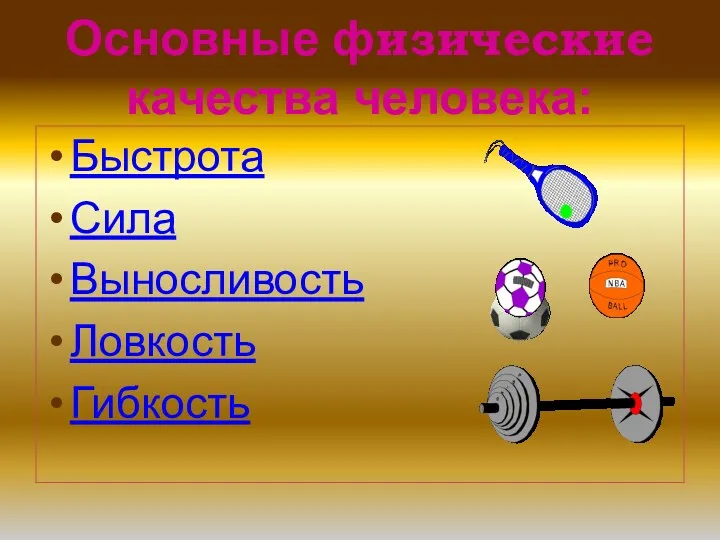 Основные физические качества человека:

• Быстрота
• Сила
• Выносливость
• Ловкость
• Гибкость

PRO
NBA
BALL